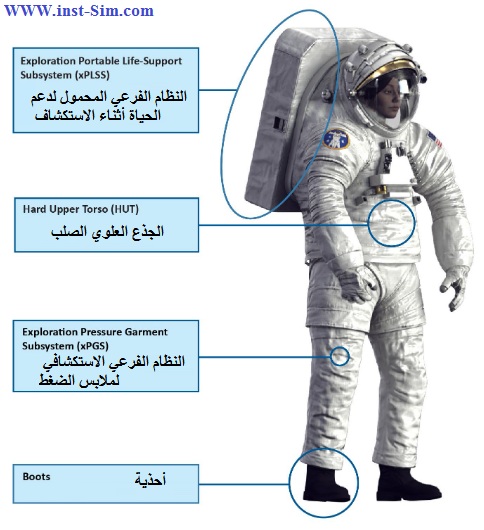 WWW.inst-Sim.com

Exploration Portable Life-Support Subsystem (xPLSS)
النظام الفرعي المحمول لدعم الحياة أثناء الاستكشاف

Hard Upper Torso (HUT)
الجذع العلوي الصلب

Exploration Pressure Garment Subsystem (xPGS)
النظام الفرعي الاستكشافي لملابس الضغط

Boots
أحذية